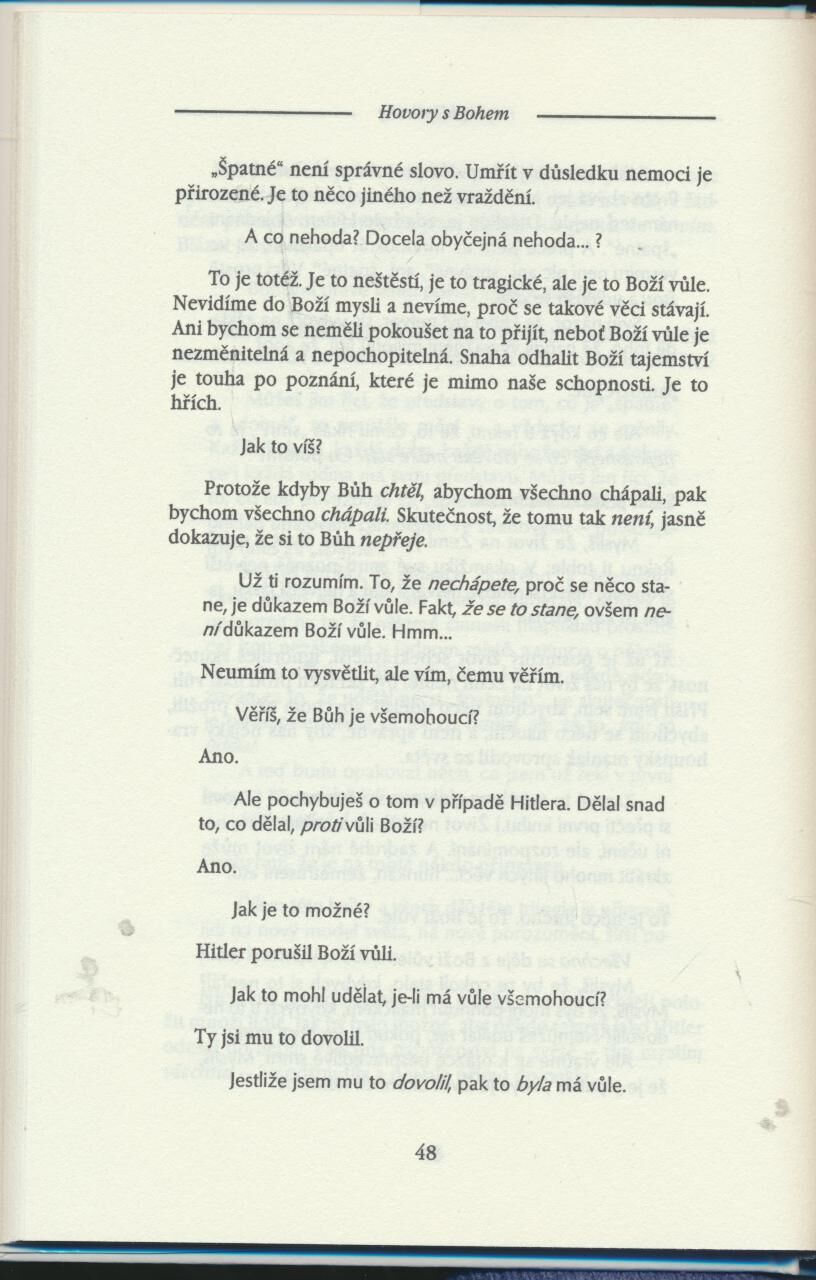 Hovory s Bohem

„Špatné“ není správné slovo. Umřít v důsledku nemoci je přirozené. Je to něco jiného než vraždění.

A co nehoda? Docela obyčejná nehoda... ?

To je totéž. Je to neštěstí, je to tragické, ale je to Boží vůle. Nevidíme do Boží mysli a nevíme, proč se takové věci stávají. Ani bychom se neměli pokoušet na to přijít, neboť Boží vůle je nezměnitelná a nepochopitelná. Snaha odhalit Boží tajemství je touha po poznání, které je mimo naše schopnosti. Je to hřích.

Jak to víš?

Protože kdyby Bůh chtěl, abychom všechno chápali, pak bychom všechno chápali. Skutečnost, že tomu tak není, jasně dokazuje, že si to Bůh nepřeje.

Už ti rozumím. To, že nechápete, proč se něco stane, je důkazem Boží vůle. Fakt, že se to stane, ovšem není důkazem Boží vůle. Hmm...

Neumím to vysvětlit, ale vím, čemu věřím.

Věříš, že Bůh je všemohoucí?

Ano.

Ale pochybuješ o tom v případě Hitlera. Dělal snad to, co dělal, proti vůli Boží?

Ano.

Jak je to možné?

Hitler porušil Boží vůli.

Jak to mohl udělat, je-li má vůle všemohoucí?

Ty jsi mu to dovolil.

Jestliže jsem mu to dovolil, pak to byla má vůle.

48